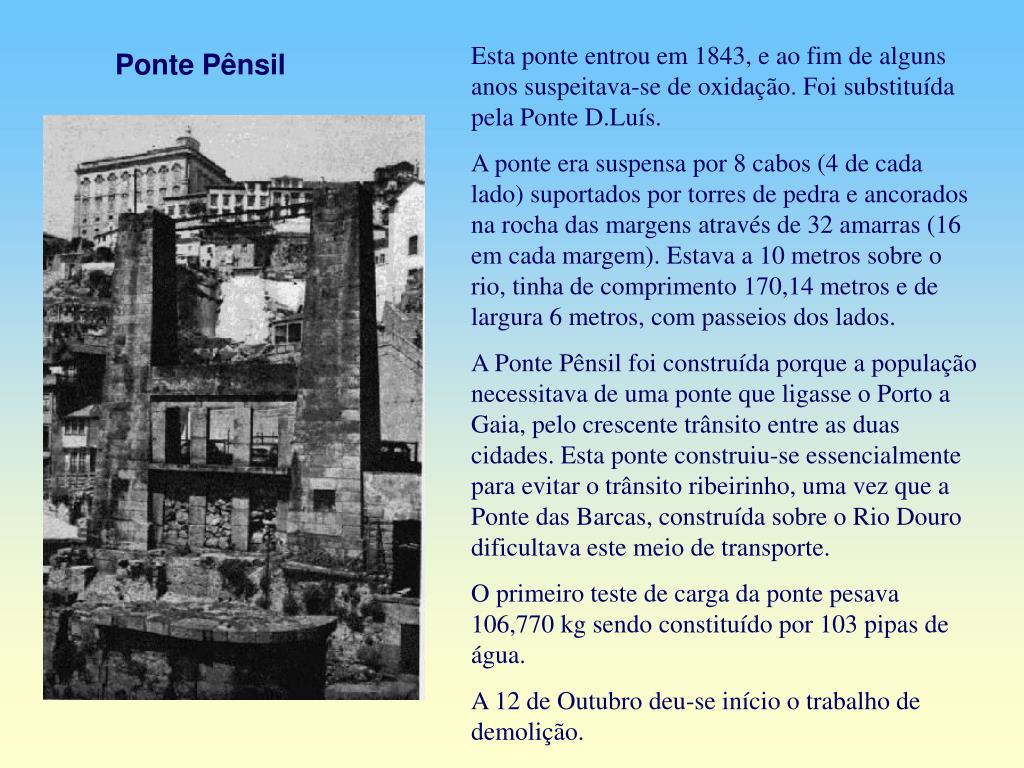 Ponte Pênsil

Esta ponte entrou em 1843, e ao fim de alguns anos suspeitava-se de oxidação. Foi substituída pela Ponte D.Luís.

A ponte era suspensa por 8 cabos (4 de cada lado) suportados por torres de pedra e ancorados na rocha das margens através de 32 amarras (16 em cada margem). Estava a 10 metros sobre o rio, tinha de comprimento 170,14 metros e de largura 6 metros, com passeios dos lados.

A Ponte Pênsil foi construída porque a população necessitava de uma ponte que ligasse o Porto a Gaia, pelo crescente trânsito entre as duas cidades. Esta ponte construiu-se essencialmente para evitar o trânsito ribeirinho, uma vez que a Ponte das Barcas, construída sobre o Rio Douro dificultava este meio de transporte.

O primeiro teste de carga da ponte pesava 106,770 kg sendo constituído por 103 pipas de água.

A 12 de Outubro deu-se início o trabalho de demolição.